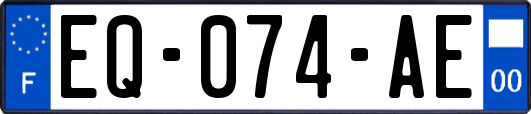 F
EQ-074-AE
00